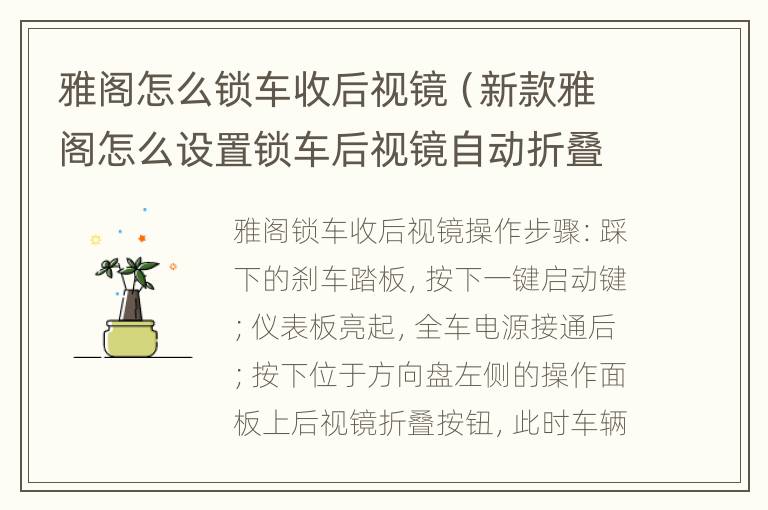 雅阁怎么锁车收后视镜（新款雅阁怎么设置锁车后视镜自动折叠

雅阁锁车收后视镜操作步骤: 踩下的刹车踏板, 按下一键启动键; 仪表板亮起, 全车电源接通后; 按下位于方向盘左侧的操作面板上后视镜折叠按钮, 此时车辆